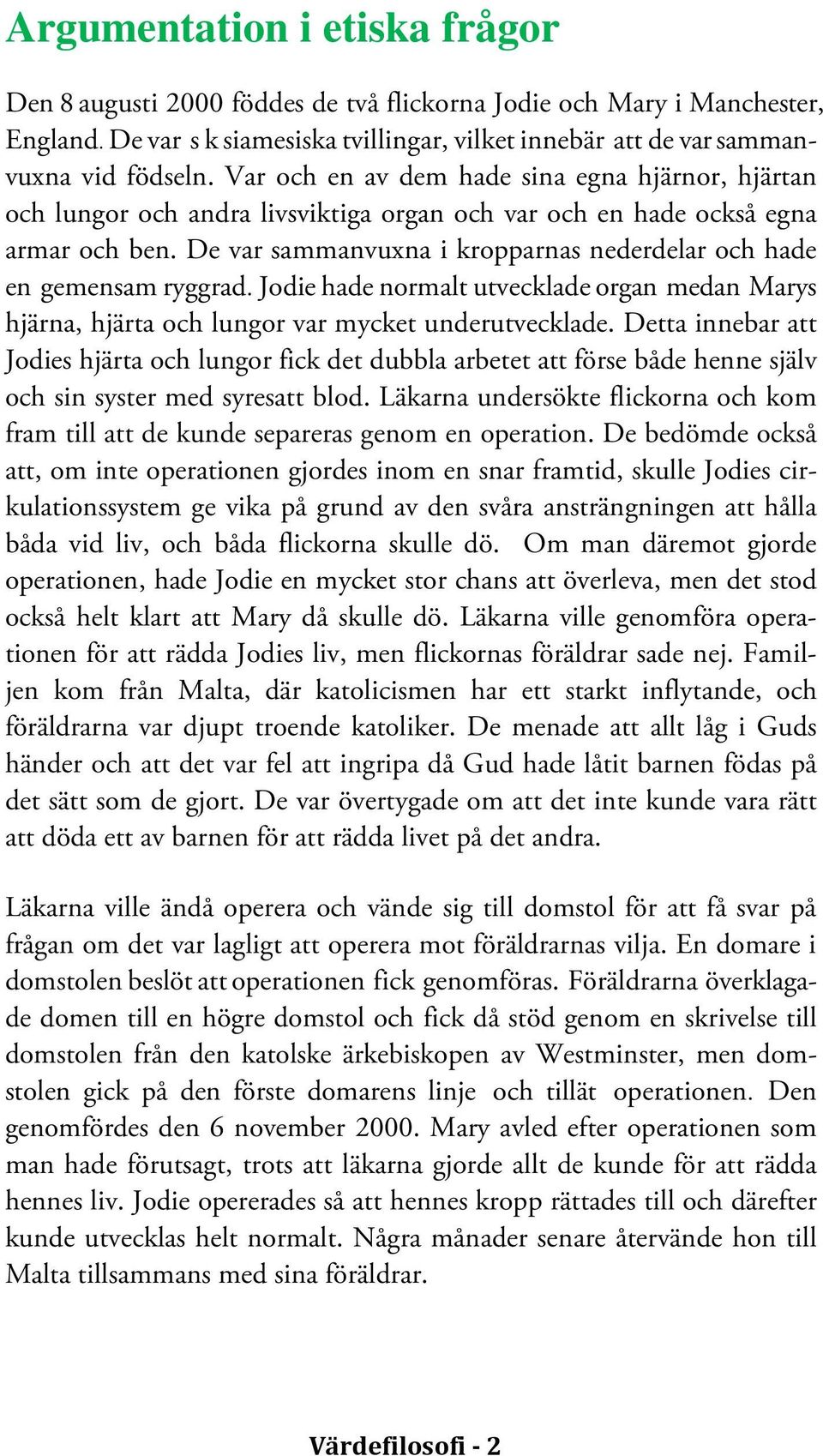 Argumentation i etiska frågor

Den 8 augusti 2000 föddes de två flickorna Jodie och Mary i Manchester, England. De var s k siamesiska tvillingar, vilket innebär att de var sammanvuxna vid födseln. Var och en av dem hade sina egna hjärnor, hjärtan och lungor och andra livsviktiga organ och var och en hade också egna armar och ben. De var sammanvuxna i kropparnas nederdelar och hade en gemensam ryggrad. Jodie hade normalt utvecklade organ medan Marys hjärna, hjärta och lungor var mycket underutvecklade. Detta innebar att Jodies hjärta och lungor fick det dubbla arbetet att förse både henne själv och sin syster med syresatt blod. Läkarna undersökte flickorna och kom fram till att de kunde separeras genom en operation. De bedömde också att, om inte operationen gjordes inom en snar framtid, skulle Jodies cirkulationssystem ge vika på grund av den svåra ansträngningen att hålla båda vid liv, och båda flickorna skulle dö. Om man däremot gjorde operationen, hade Jodie en mycket stor chans att överleva, men det stod också helt klart att Mary då skulle dö. Läkarna ville genomföra operationen för att rädda Jodies liv, men flickornas föräldrar sade nej. Familjen kom från Malta, där katolicismen har ett starkt inflytande, och föräldrarna var djupt troende katoliker. De menade att allt låg i Guds händer och att det var fel att ingripa då Gud hade låtit barnen födas på det sätt som de gjort. De var övertygade om att det inte kunde vara rätt att döda ett av barnen för att rädda livet på det andra.

Läkarna ville ändå operera och vände sig till domstol för att få svar på frågan om det var lagligt att operera mot föräldrarnas vilja. En domare i domstolen beslöt att operationen fick genomföras. Föräldrarna överklagade domen till en högre domstol och fick då stöd genom en skrivelse till domstolen från den katolske ärkebiskopen av Westminster, men domstolen gick på den förste domarens linje och tillät operationen. Den genomfördes den 6 november 2000. Mary avled efter operationen som man hade förutsagt, trots att läkarna gjorde allt de kunde för att rädda hennes liv. Jodie opererades så att hennes kropp rättades till och därefter kunde utvecklas helt normalt. Några månader senare återvände hon till Malta tillsammans med sina föräldrar.

Värdefilosofi - 2